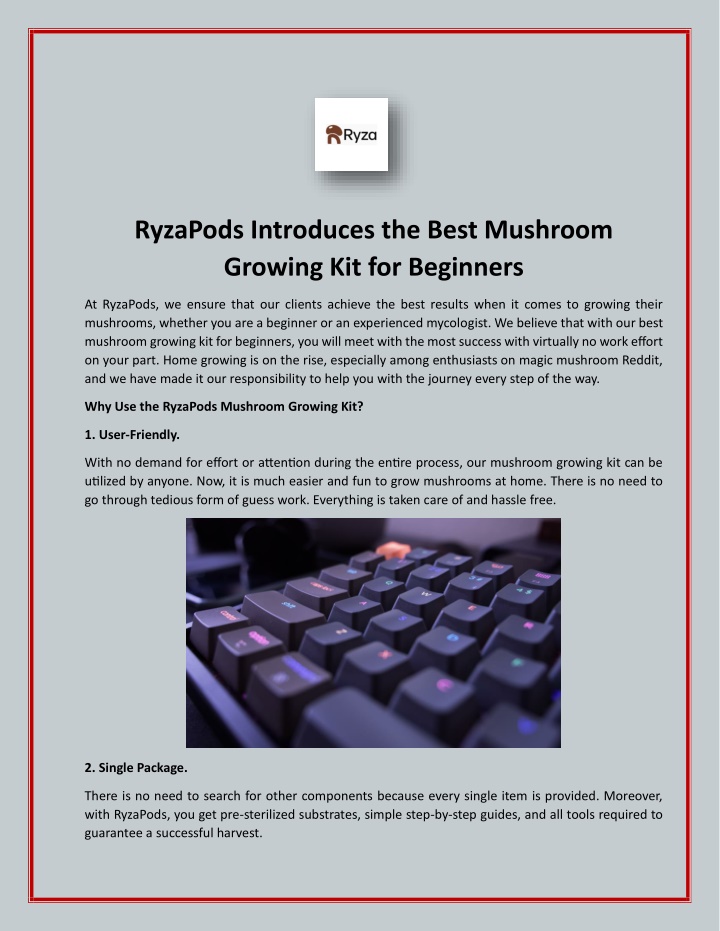 Ryza

RyzaPods Introduces the Best Mushroom Growing Kit for Beginners

At RyzaPods, we ensure that our clients achieve the best results when it comes to growing their mushrooms, whether you are a beginner or an experienced mycologist. We believe that with our best mushroom growing kit for beginners, you will meet with the most success with virtually no work effort on your part. Home growing is on the rise, especially among enthusiasts on magic mushroom Reddit, and we have made it our responsibility to help you with the journey every step of the way.

Why Use the RyzaPods Mushroom Growing Kit?

1. User-Friendly.

With no demand for effort or attention during the entire process, our mushroom growing kit can be utilized by anyone. Now, it is much easier and fun to grow mushrooms at home. There is no need to go through tedious form of guess work. Everything is taken care of and hassle free.

2. Single Package.

There is no need to search for other components because every single item is provided. Moreover, with RyzaPods, you get pre-sterilized substrates, simple step-by-step guides, and all tools required to guarantee a successful harvest.